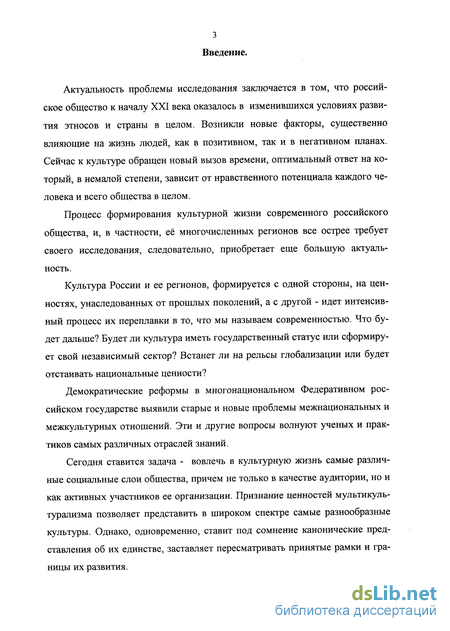 3

Введение.

Актуальность проблемы исследования заключается в том, что российское общество к началу XXI века оказалось в изменившихся условиях развития этносов и страны в целом. Возникли новые факторы, существенно влияющие на жизнь людей, как в позитивном, так и в негативном планах. Сейчас к культуре обращен новый вызов времени, оптимальный ответ на который, в немалой степени, зависит от нравственного потенциала каждого человека и всего общества в целом.

Процесс формирования культурной жизни современного российского общества, и, в частности, её многочисленных регионов все острее требует своего исследования, следовательно, приобретает еще большую актуальность.

Культура России и ее регионов, формируется с одной стороны, на ценностях, унаследованных от прошлых поколений, а с другой - идет интенсивный процесс их переплавки в то, что мы называем современностью. Что будет дальше? Будет ли культура иметь государственный статус или сформирует свой независимый сектор? Встанет ли на рельсы глобализации или будет отстаивать национальные ценности?

Демократические реформы в многонациональном Федеративном российском государстве выявили старые и новые проблемы межнациональных и межкультурных отношений. Эти и другие вопросы волнуют ученых и практиков самых различных отраслей знаний.

Сегодня ставится задача - вовлечь в культурную жизнь самые различные социальные слои общества, причем не только в качестве аудитории, но и как активных участников ее организации. Признание ценностей мультикультурализма позволяет представить в широком спектре самые разнообразные культуры. Однако, одновременно, ставит под сомнение канонические представления об их единстве, заставляет пересматривать принятые рамки и границы их развития.

dsLib.net
библиотека диссертаций